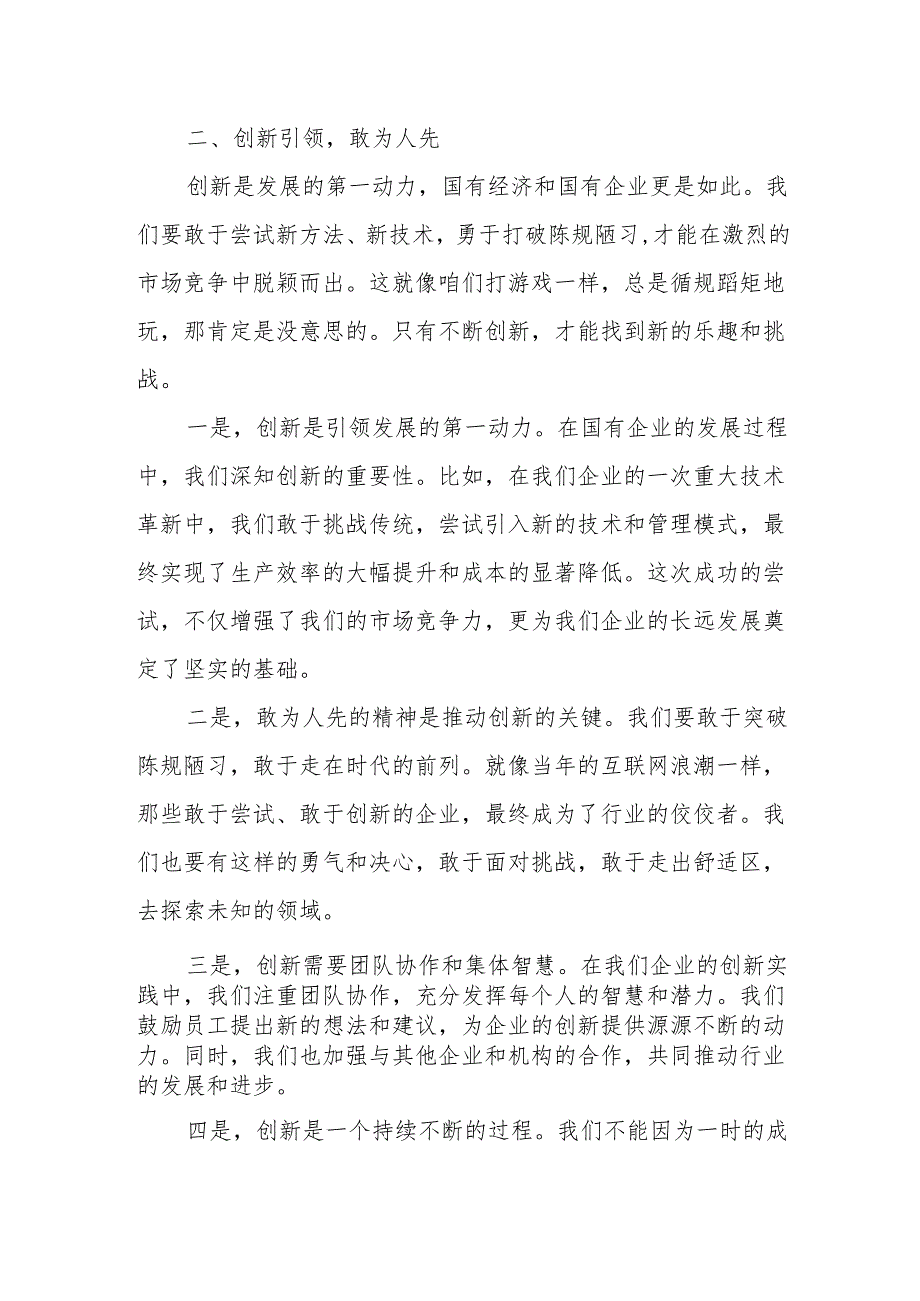 二、创新引领，敢为人先

创新是发展的第一动力，国有经济和国有企业更是如此。我们要敢于尝试新方法、新技术，勇于打破陈规陋习，才能在激烈的市场竞争中脱颖而出。这就像咱们打游戏一样，总是循规蹈矩地玩，那肯定是没意思的。只有不断创新，才能找到新的乐趣和挑战。

一是，创新是引领发展的第一动力。在国有企业的发展过程中，我们深知创新的重要性。比如，在我们企业的一次重大技术革新中，我们敢于挑战传统，尝试引入新的技术和管理模式，最终实现了生产效率的大幅提升和成本的显著降低。这次成功的尝试，不仅增强了我们的市场竞争力，更为我们企业的长远发展奠定了坚实的基础。

二是，敢为人先的精神是推动创新的关键。我们要敢于突破陈规陋习，敢于走在时代的前列。就像当年的互联网浪潮一样，那些敢于尝试、敢于创新的企业，最终成为了行业的佼佼者。我们也要有这样的勇气和决心，敢于面对挑战，敢于走出舒适区，去探索未知的领域。

三是，创新需要团队协作和集体智慧。在我们企业的创新实践中，我们注重团队协作，充分发挥每个人的智慧和潜力。我们鼓励员工提出新的想法和建议，为企业的创新提供源源不断的动力。同时，我们也加强与其他企业和机构的合作，共同推动行业的发展和进步。

四是，创新是一个持续不断的过程。我们不能因为一时的成